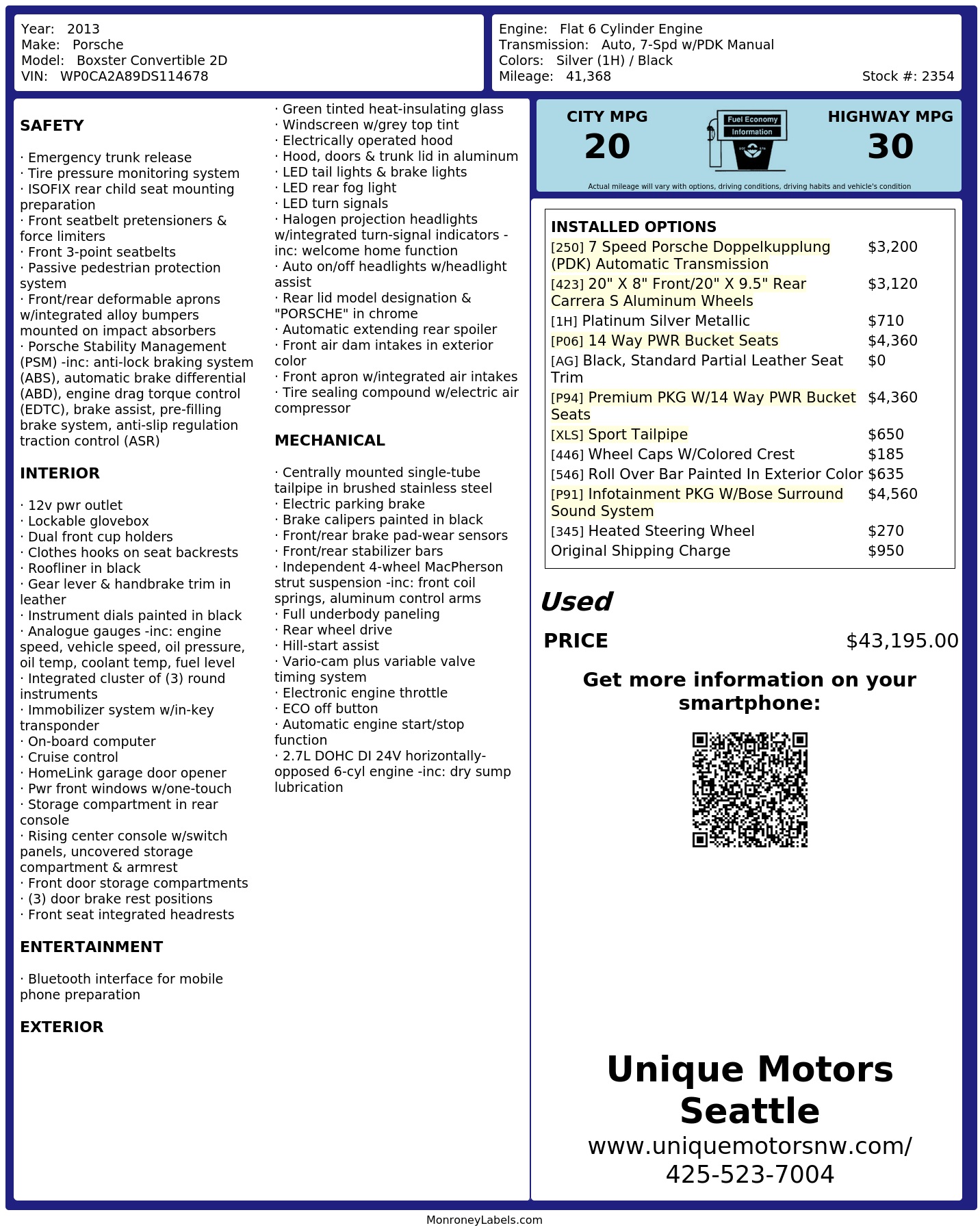 Year: 2013
Make: Porsche
Model: Boxster Convertible 2D
VIN: WP0CA2A89DS114678

Engine: Flat 6 Cylinder Engine
Transmission: Auto, 7-Spd w/PDK Manual
Colors: Silver (1H) / Black
Mileage: 41,368
Stock #: 2354

SAFETY

· Emergency trunk release
· Tire pressure monitoring system
· ISOFIX rear child seat mounting preparation
· Front seatbelt pretensioners & force limiters
· Front 3-point seatbelts
· Passive pedestrian protection system
· Front/rear deformable aprons w/integrated alloy bumpers mounted on impact absorbers
· Porsche Stability Management (PSM) -inc: anti-lock braking system (ABS), automatic brake differential (ABD), engine drag torque control (EDTC), brake assist, pre-filling brake system, anti-slip regulation traction control (ASR)

INTERIOR

· 12v pwr outlet
· Lockable glovebox
· Dual front cup holders
· Clothes hooks on seat backrests
· Roofliner in black
· Gear lever & handbrake trim in leather
· Instrument dials painted in black
· Analogue gauges -inc: engine speed, vehicle speed, oil pressure, oil temp, coolant temp, fuel level
· Integrated cluster of (3) round instruments
· Immobilizer system w/in-key transponder
· On-board computer
· Cruise control
· HomeLink garage door opener
· Pwr front windows w/one-touch
· Storage compartment in rear console
· Rising center console w/switch panels, uncovered storage compartment & armrest
· Front door storage compartments
· (3) door brake rest positions
· Front seat integrated headrests

ENTERTAINMENT

· Bluetooth interface for mobile phone preparation

EXTERIOR

· Green tinted heat-insulating glass
· Windscreen w/grey top tint
· Electrically operated hood
· Hood, doors & trunk lid in aluminum
· LED tail lights & brake lights
· LED rear fog light
· LED turn signals
· Halogen projection headlights w/integrated turn-signal indicators -inc: welcome home function
· Auto on/off headlights w/headlight assist
· Rear lid model designation & "PORSCHE" in chrome
· Automatic extending rear spoiler
· Front air dam intakes in exterior color
· Front apron w/integrated air intakes
· Tire sealing compound w/electric air compressor

MECHANICAL

· Centrally mounted single-tube tailpipe in brushed stainless steel
· Electric parking brake
· Brake calipers painted in black
· Front/rear brake pad-wear sensors
· Front/rear stabilizer bars
· Independent 4-wheel MacPherson strut suspension -inc: front coil springs, aluminum control arms
· Full underbody paneling
· Rear wheel drive
· Hill-start assist
· Vario-cam plus variable valve timing system
· Electronic engine throttle
· ECO off button
· Automatic engine start/stop function
· 2.7L DOHC DI 24V horizontally-opposed 6-cyl engine -inc: dry sump lubrication

CITY MPG
20
Fuel Economy
Information
HIGHWAY MPG
30
Actual mileage will vary with options, driving conditions, driving habits and vehicle's condition

INSTALLED OPTIONS
[250] 7 Speed Porsche Doppelkupplung (PDK) Automatic Transmission $3,200
[423] 20" X 8" Front/20" X 9.5" Rear Carrera S Aluminum Wheels $3,120
[1H] Platinum Silver Metallic $710
[P06] 14 Way PWR Bucket Seats $4,360
[AG] Black, Standard Partial Leather Seat Trim $0
[P94] Premium PKG W/14 Way PWR Bucket Seats $4,360
[XLS] Sport Tailpipe $650
[446] Wheel Caps W/Colored Crest $185
[546] Roll Over Bar Painted In Exterior Color $635
[P91] Infotainment PKG W/Bose Surround Sound System $4,560
[345] Heated Steering Wheel $270
Original Shipping Charge $950

Used

PRICE $43,195.00

Get more information on your smartphone:

Unique Motors Seattle
www.uniquemotorsnw.com/
425-523-7004

MonroneyLabels.com